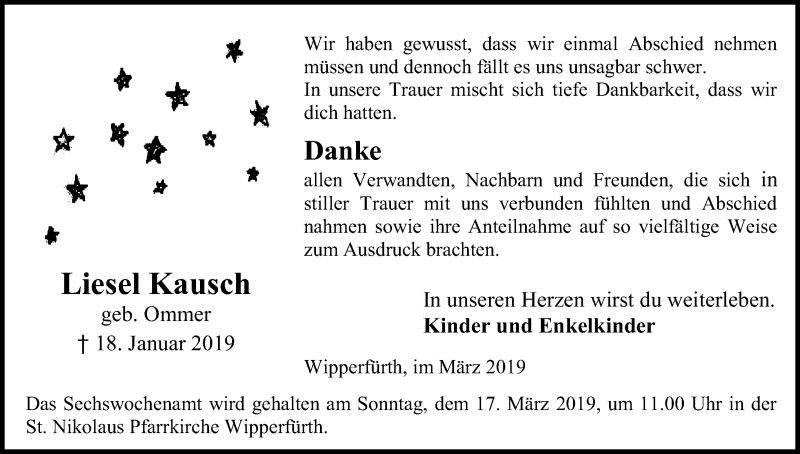 Wir haben gewusst, dass wir einmal Abschied nehmen müssen und dennoch fällt es uns unsagbar schwer.
In unsere Trauer mischt sich tiefe Dankbarkeit, dass wir dich hatten.

Danke
allen Verwandten, Nachbarn und Freunden, die sich in stiller Trauer mit uns verbunden fühlten und Abschied nahmen sowie ihre Anteilnahme auf so vielfältige Weise zum Ausdruck brachten.

Liesel Kausch
geb. Ommer
† 18. Januar 2019

In unseren Herzen wirst du weiterleben.
Kinder und Enkelkinder

Wipperfürth, im März 2019

Das Sechswochenamt wird gehalten am Sonntag, dem 17. März 2019, um 11.00 Uhr in der St. Nikolaus Pfarrkirche Wipperfürth.